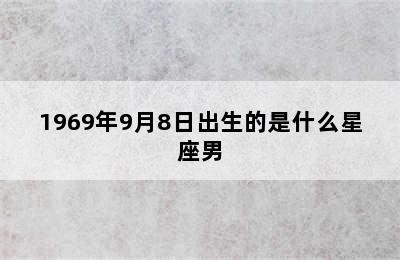 1969年9月8日出生的是什么星座男